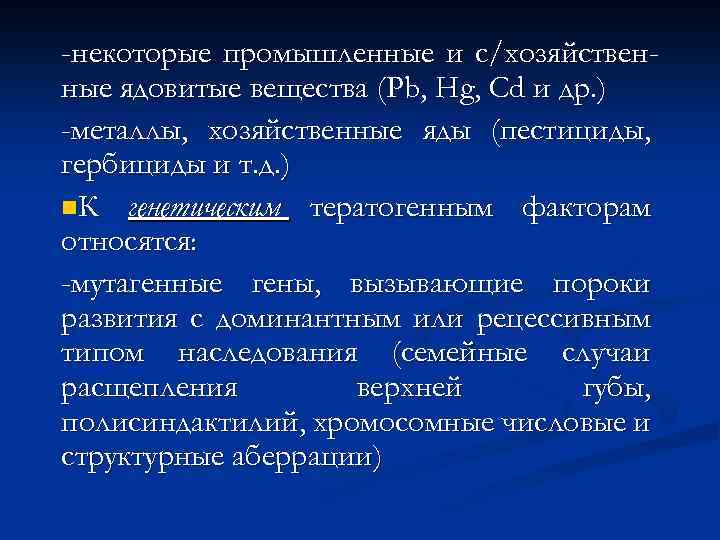 -некоторые промышленные и с/хозяйственные ядовитые вещества (Pb, Hg, Cd и др.)

-металлы, хозяйственные яды (пестициды, гербициды и т.д.)

К генетическим тератогенным факторам относятся:

-мутагенные гены, вызывающие пороки развития с доминантным или рецессивным типом наследования (семейные случаи расщепления верхней губы, полисиндактилий, хромосомные числовые и структурные аберрации)